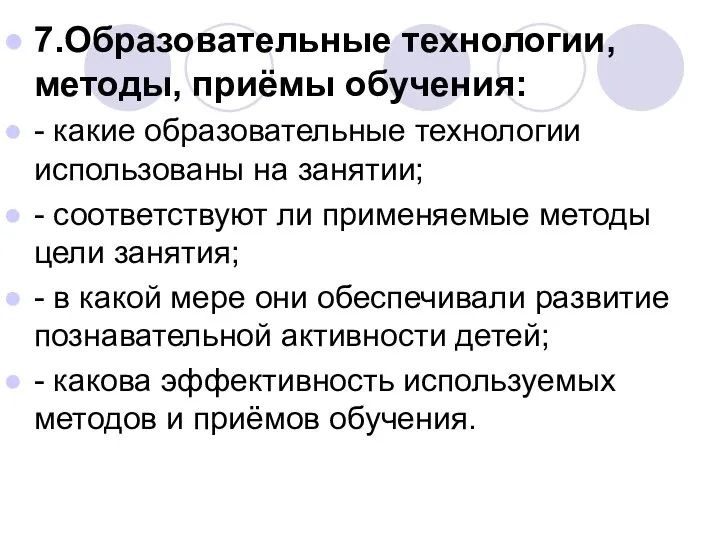 7.Образовательные технологии, методы, приёмы обучения:

- какие образовательные технологии использованы на занятии;

- соответствуют ли применяемые методы цели занятия;

- в какой мере они обеспечивали развитие познавательной активности детей;

- какова эффективность используемых методов и приёмов обучения.